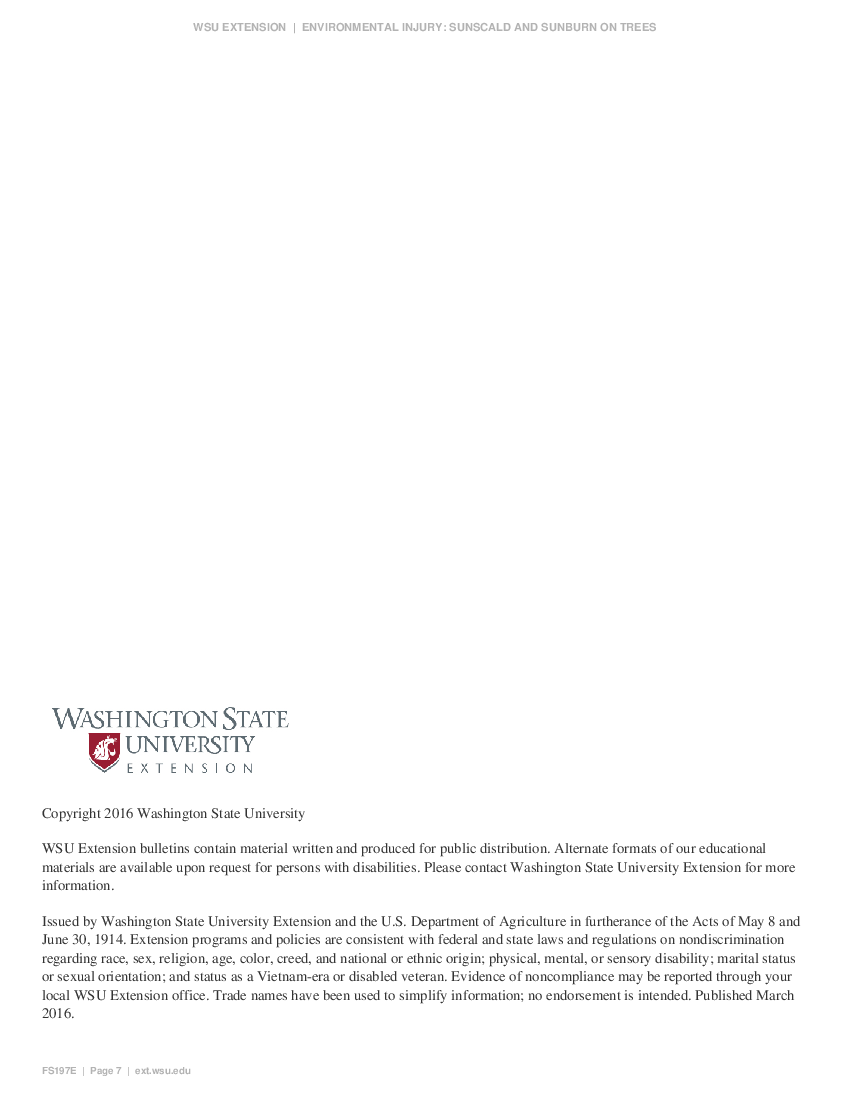 WSU EXTENSION | ENVIRONMENTAL INJURY: SUNSCALD AND SUNBURN ON TREES

WASHINGTON STATE UNIVERSITY EXTENSION

Copyright 2016 Washington State University

WSU Extension bulletins contain material written and produced for public distribution. Alternate formats of our educational materials are available upon request for persons with disabilities. Please contact Washington State University Extension for more information.

Issued by Washington State University Extension and the U.S. Department of Agriculture in furtherance of the Acts of May 8 and June 30, 1914. Extension programs and policies are consistent with federal and state laws and regulations on nondiscrimination regarding race, sex, religion, age, color, creed, and national or ethnic origin; physical, mental, or sensory disability; marital status or sexual orientation; and status as a Vietnam-era or disabled veteran. Evidence of noncompliance may be reported through your local WSU Extension office. Trade names have been used to simplify information; no endorsement is intended. Published March 2016.

FS197E | Page 7 | ext.wsu.edu